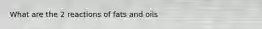 What are the 2 reactions of fats and oils